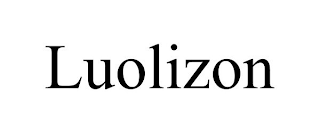 Luolizon